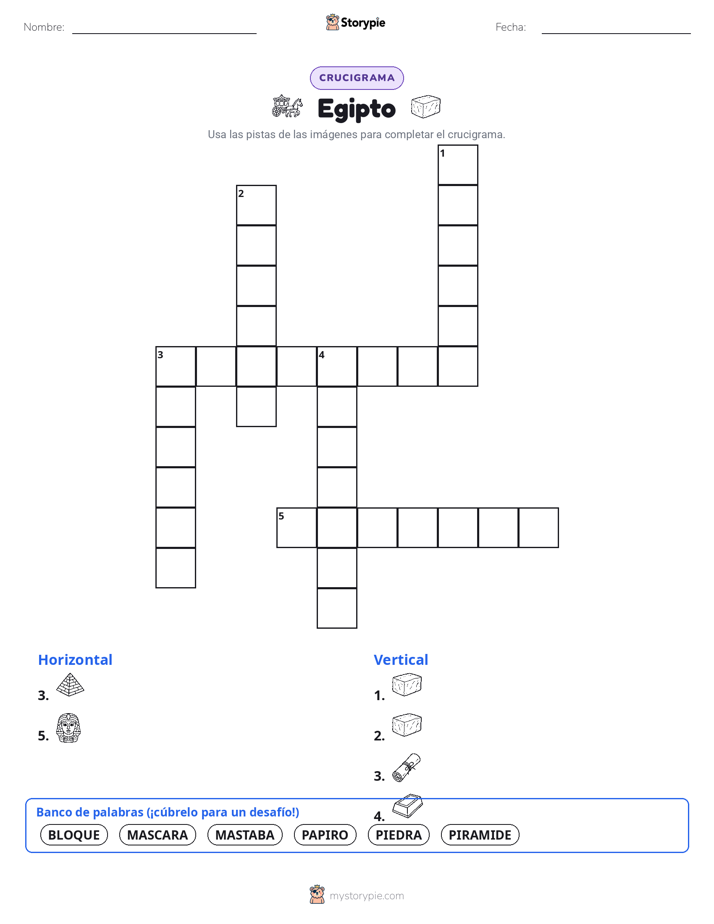 Nombre:

Storypie

Fecha:

CRUCIGRAMA

Egipto

Usa las pistas de las imágenes para completar el crucigrama.

1
2
3
4
5

Horizontal
3.
5.

Vertical
1.
2.
3.
4.

Banco de palabras (¡cúbrelo para un desafío!)
BLOQUE MASCARA MASTABA PAPIRO PIEDRA PIRAMIDE

mystorypie.com